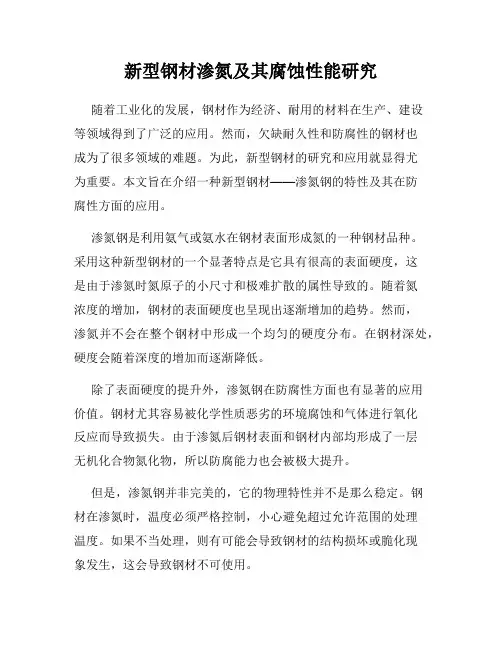 新型钢材渗氮及其腐蚀性能研究

随着工业化的发展，钢材作为经济、耐用的材料在生产、建设等领域得到了广泛的应用。然而，欠缺耐久性和防腐性的钢材也成为了很多领域的难题。为此，新型钢材的研究和应用就显得尤为重要。本文旨在介绍一种新型钢材——渗氮钢的特性及其在防腐性方面的应用。

渗氮钢是利用氨气或氨水在钢材表面形成氮的一种钢材品种。采用这种新型钢材的一个显著特点是它具有很高的表面硬度，这是由于渗氮时氮原子的小尺寸和极难扩散的属性导致的。随着氮浓度的增加，钢材的表面硬度也呈现出逐渐增加的趋势。然而，渗氮并不会在整个钢材中形成一个均匀的硬度分布。在钢材深处，硬度会随着深度的增加而逐渐降低。

除了表面硬度的提升外，渗氮钢在防腐性方面也有显著的应用价值。钢材尤其容易被化学性质恶劣的环境腐蚀和气体进行氧化反应而导致损失。由于渗氮后钢材表面和钢材内部均形成了一层无机化合物氮化物，所以防腐能力也会被极大提升。

但是，渗氮钢并非完美的，它的物理特性并不是那么稳定。钢材在渗氮时，温度必须严格控制，小心避免超过允许范围的处理温度。如果不当处理，则有可能会导致钢材的结构损坏或脆化现象发生，这会导致钢材不可使用。